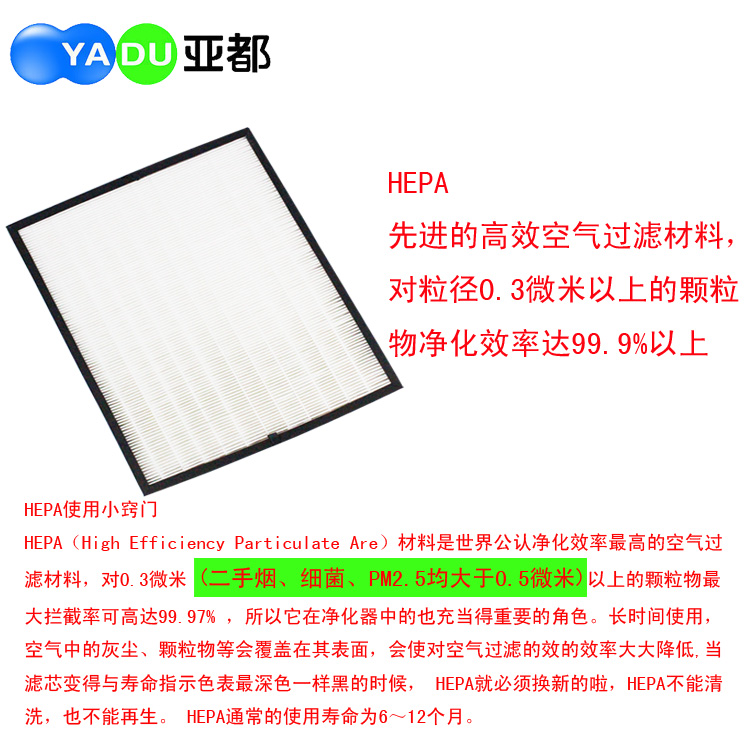 YADU 亚都

HEPA
先进的高效空气过滤材料，对粒径0.3微米以上的颗粒物净化效率达99.9%以上

HEPA使用小窍门
HEPA（High Efficiency Particulate Are）材料是世界公认净化效率最高的空气过滤材料，对0.3微米（二手烟、细菌、PM2.5均大于0.5微米）以上的颗粒物最大拦截率可高达99.97% ，所以它在净化器中的也充当得重要的角色。长时间使用，空气中的灰尘、颗粒物等会覆盖在其表面，会使对空气过滤的效的效率大大降低,当滤芯变得与寿命指示色表最深色一样黑的时候， HEPA就必须换新的啦，HEPA不能清洗，也不能再生。 HEPA通常的使用寿命为6～12个月。